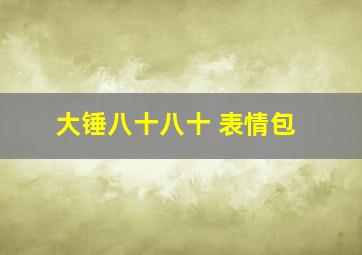 大锤八十八十 表情包